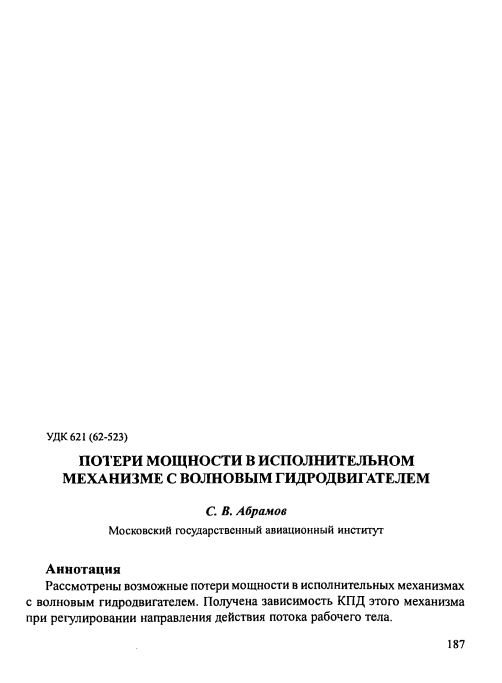 УДК 621 (62-523)

ПОТЕРИ МОЩНОСТИ В ИСПОЛНИТЕЛЬНОМ МЕХАНИЗМЕ С ВОЛНОВЫМ ГИДРОДВИГАТЕЛЕМ

С. В. Абрамов

Московский государственный авиационный институт

Аннотация

Рассмотрены возможные потери мощности в исполнительных механизмах с волновым гидродвигателем. Получена зависимость КПД этого механизма при регулировании направления действия потока рабочего тела.

187